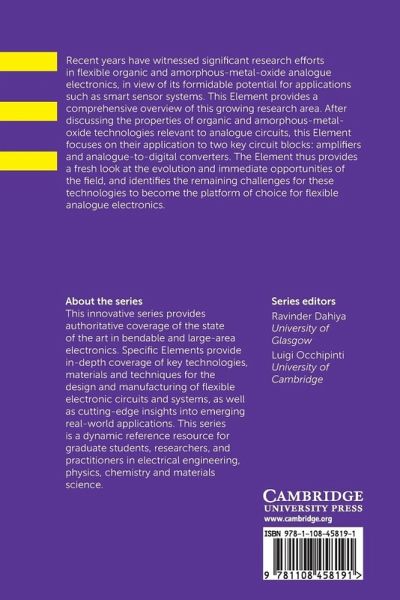 Recent years have witnessed significant research efforts in flexible organic and amorphous-metal-oxide analogue electronics, in view of its formidable potential for applications such as smart sensor systems. This Element provides a comprehensive overview of this growing research area. After discussing the properties of organic and amorphous-metal-oxide technologies relevant to analogue circuits, this Element focuses on their application to two key circuit blocks: amplifiers and analogue-to-digital converters. The Element thus provides a fresh look at the evolution and immediate opportunities of the field, and identifies the remaining challenges for these technologies to become the platform of choice for flexible analogue electronics.

About the series
This innovative series provides authoritative coverage of the state of the art in bendable and large-area electronics. Specific Elements provide in-depth coverage of key technologies, materials and techniques for the design and manufacturing of flexible electronic circuits and systems, as well as cutting-edge insights into emerging real-world applications. This series is a dynamic reference resource for graduate students, researchers, and practitioners in electrical engineering, physics, chemistry and materials science.

Series editors
Ravinder Dahiya
University of Glasgow
Luigi Occhipinti
University of Cambridge

CAMBRIDGE
UNIVERSITY PRESS
www.cambridge.org

ISBN 978-1-108-45819-1

9 781108 458191 >